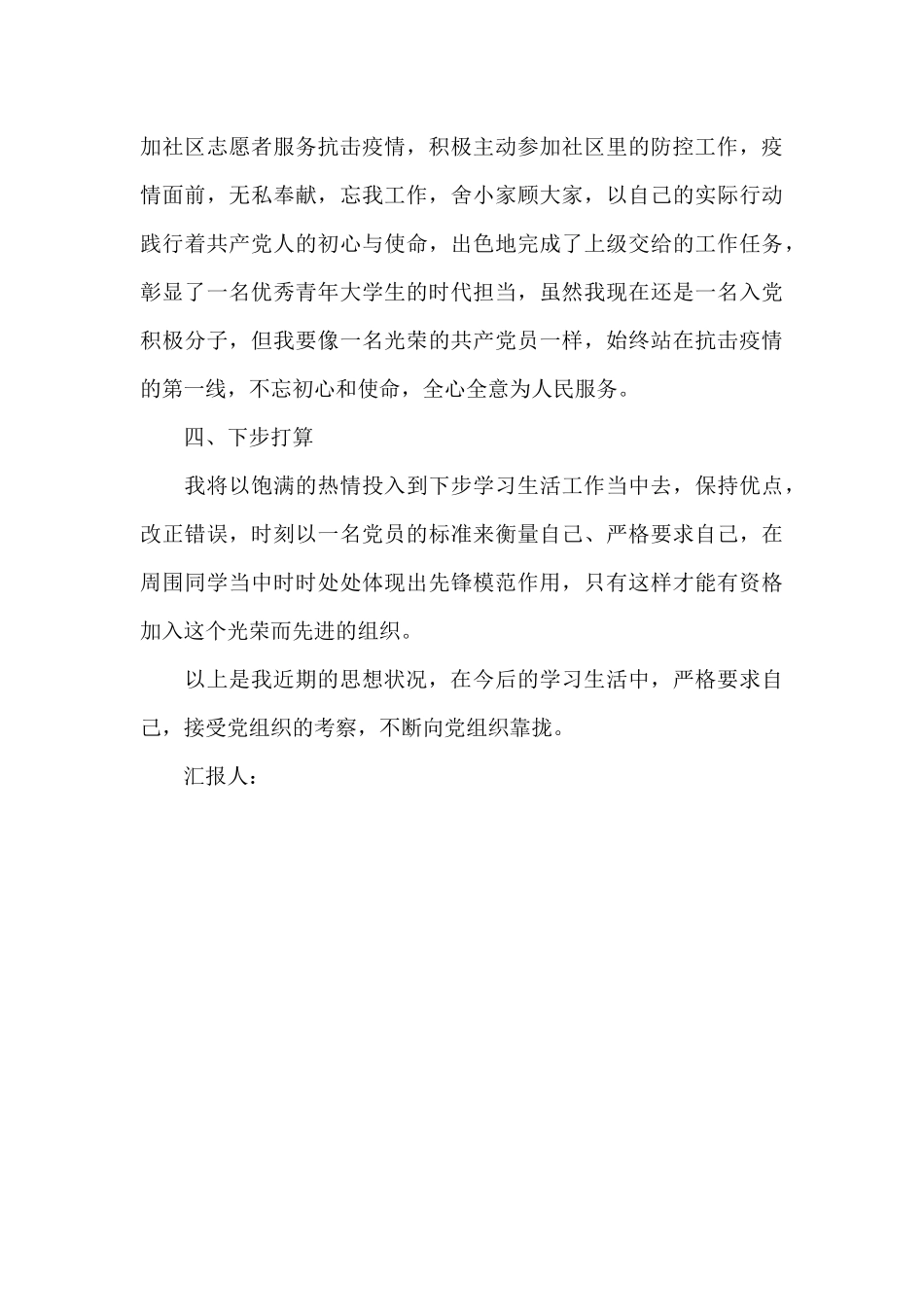 加社区志愿者服务抗击疫情，积极主动参加社区里的防控工作，疫情面前，无私奉献，忘我工作，舍小家顾大家，以自己的实际行动践行着共产党人的初心与使命，出色地完成了上级交给的工作任务，彰显了一名优秀青年大学生的时代担当，虽然我现在还是一名入党积极分子，但我要像一名光荣的共产党员一样，始终站在抗击疫情的第一线，不忘初心和使命，全心全意为人民服务。

四、下步打算

我将以饱满的热情投入到下步学习生活工作当中去，保持优点，改正错误，时刻以一名党员的标准来衡量自己、严格要求自己，在周围同学当中时时处处体现出先锋模范作用，只有这样才能有资格加入这个光荣而先进的组织。

以上是我近期的思想状况，在今后的学习生活中，严格要求自己，接受党组织的考察，不断向党组织靠拢。

汇报人：